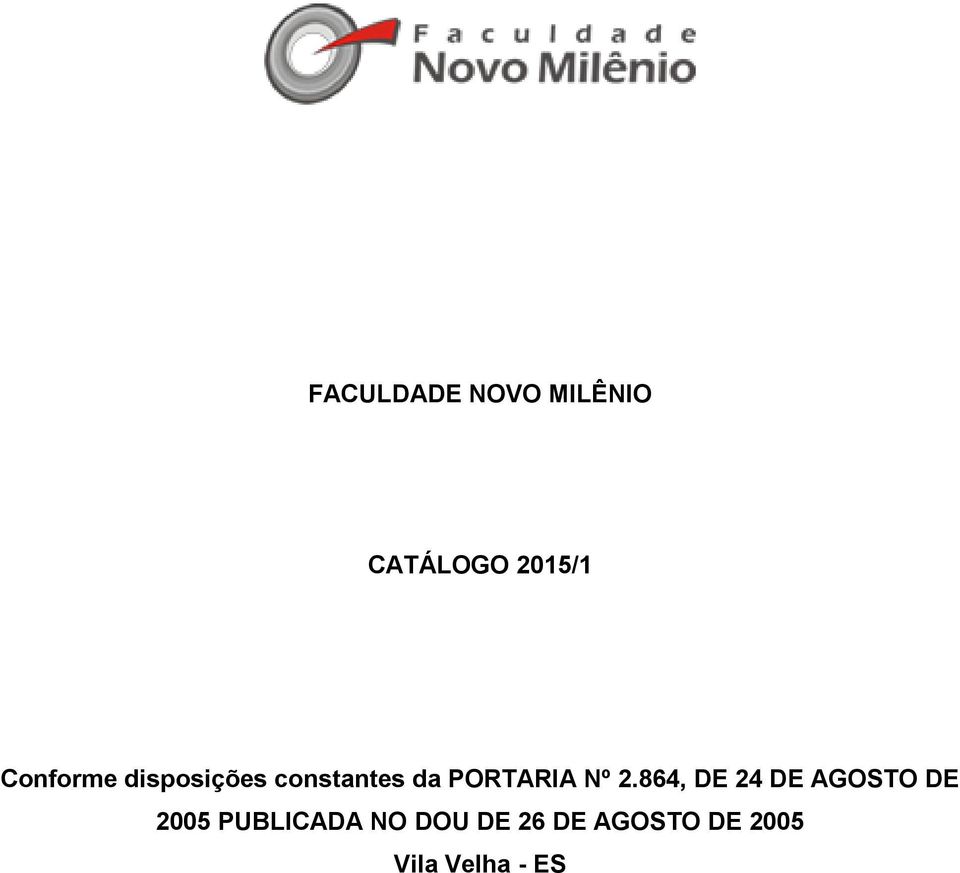 Faculdade
Novo Milênio

FACULDADE NOVO MILÊNIO

CATÁLOGO 2015/1

Conforme disposições constantes da PORTARIA Nº 2.864, DE 24 DE AGOSTO DE 2005 PUBLICADA NO DOU DE 26 DE AGOSTO DE 2005

Vila Velha - ES